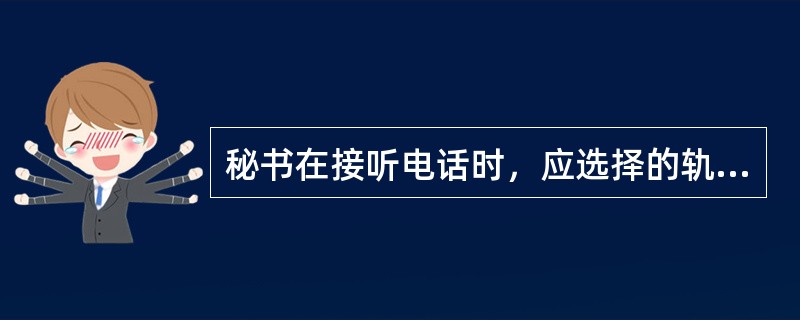 秘书在接听电话时，应选择的轨...